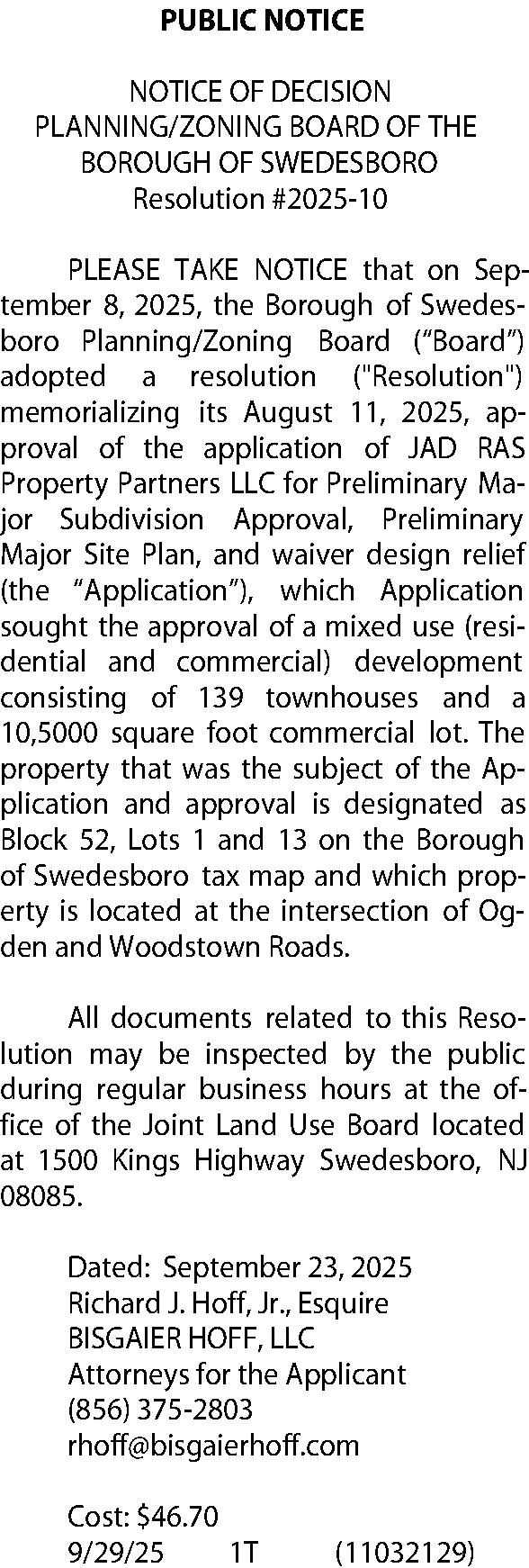 PUBLIC NOTICE

NOTICE OF DECISION
PLANNING/ZONING BOARD OF THE
BOROUGH OF SWEDESBORO
Resolution #2025-10

PLEASE TAKE NOTICE that on September 8, 2025, the Borough of Swedesboro Planning/Zoning Board (“Board”) adopted a resolution ("Resolution") memorializing its August 11, 2025, approval of the application of JAD RAS Property Partners LLC for Preliminary Major Subdivision Approval, Preliminary Major Site Plan, and waiver design relief (the “Application”), which Application sought the approval of a mixed use (residential and commercial) development consisting of 139 townhouses and a 10,5000 square foot commercial lot. The property that was the subject of the Application and approval is designated as Block 52, Lots 1 and 13 on the Borough of Swedesboro tax map and which property is located at the intersection of Ogden and Woodstown Roads.

All documents related to this Resolution may be inspected by the public during regular business hours at the office of the Joint Land Use Board located at 1500 Kings Highway Swedesboro, NJ 08085.

Dated: September 23, 2025
Richard J. Hoff, Jr., Esquire
BISGAIER HOFF, LLC
Attorneys for the Applicant
(856) 375-2803
rhoff@bisgaierhoff.com

Cost: $46.70
9/29/25 1T (11032129)